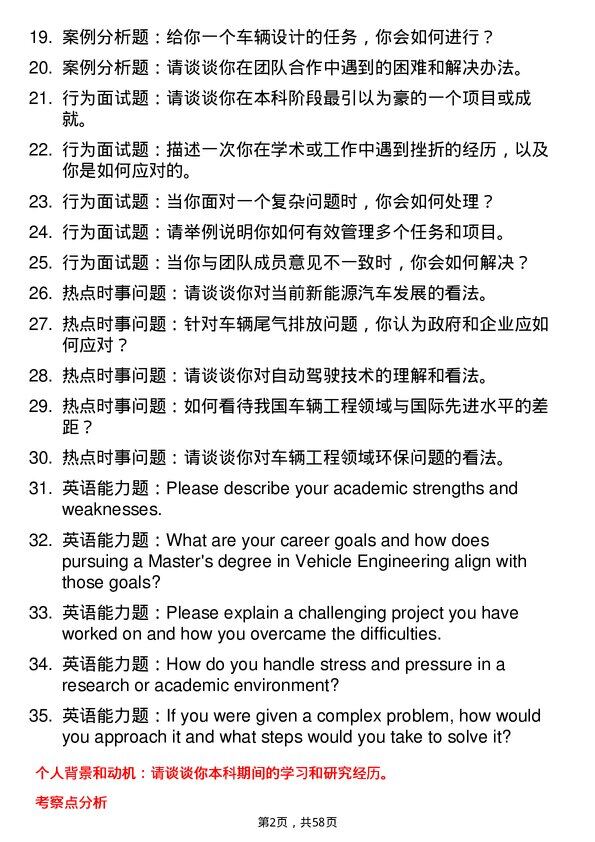 19. 案例分析题：给你一个车辆设计的任务，你会如何进行？

20. 案例分析题：请谈谈你在团队合作中遇到的困难和解决办法。

21. 行为面试题：请谈谈你在本科阶段最引以为豪的一个项目或成就。

22. 行为面试题：描述一次你在学术或工作中遇到挫折的经历，以及你是如何应对的。

23. 行为面试题：当你面对一个复杂问题时，你会如何处理？

24. 行为面试题：请举例说明你如何有效管理多个任务和项目。

25. 行为面试题：当你与团队成员意见不一致时，你会如何解决？

26. 热点时事问题：请谈谈你对当前新能源汽车发展的看法。

27. 热点时事问题：针对车辆尾气排放问题，你认为政府和企业应如何应对？

28. 热点时事问题：请谈谈你对自动驾驶技术的理解和看法。

29. 热点时事问题：如何看待我国车辆工程领域与国际先进水平的差距？

30. 热点时事问题：请谈谈你对车辆工程领域环保问题的看法。

31. 英语能力题：Please describe your academic strengths and weaknesses.

32. 英语能力题：What are your career goals and how does pursuing a Master's degree in Vehicle Engineering align with those goals?

33. 英语能力题：Please explain a challenging project you have worked on and how you overcame the difficulties.

34. 英语能力题：How do you handle stress and pressure in a research or academic environment?

35. 英语能力题：If you were given a complex problem, how would you approach it and what steps would you take to solve it?

个人背景和动机：请谈谈你本科期间的学习和研究经历。

考察点分析

第2页，共58页